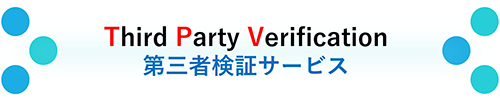 Third Party Verification
第三者検証サービス